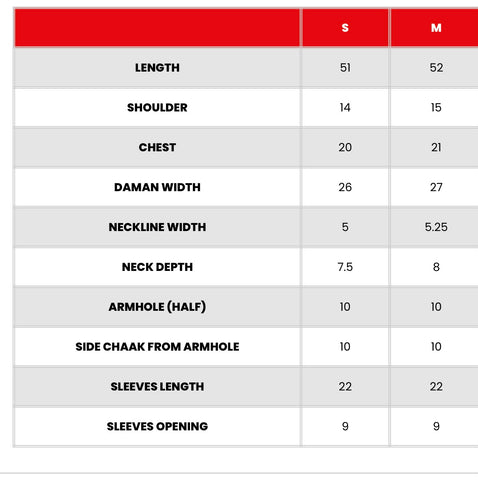 | | S | M |
|---|---|---|
| LENGTH | 51 | 52 |
| SHOULDER | 14 | 15 |
| CHEST | 20 | 21 |
| DAMAN WIDTH | 26 | 27 |
| NECKLINE WIDTH | 5 | 5.25 |
| NECK DEPTH | 7.5 | 8 |
| ARMHOLE (HALF) | 10 | 10 |
| SIDE CHAAK FROM ARMHOLE | 10 | 10 |
| SLEEVES LENGTH | 22 | 22 |
| SLEEVES OPENING | 9 | 9 |